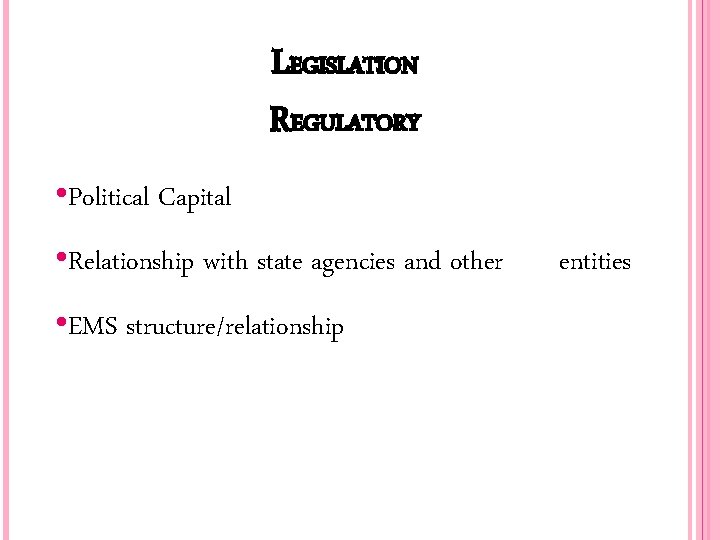 LEGISLATION

REGULATORY

• Political Capital

• Relationship with state agencies and other entities

• EMS structure/relationship